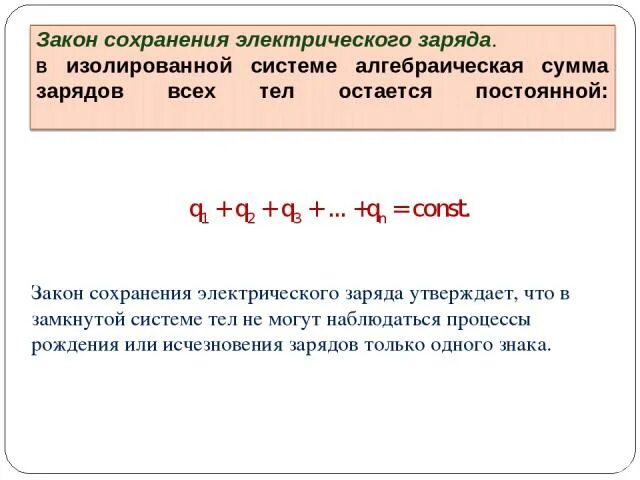 Закон сохранения электрического заряда.
в изолированной системе алгебраическая сумма зарядов всех тел остается постоянной:

$q_1 + q_2 + q_3 + \ldots + q_n = const.$

Закон сохранения электрического заряда утверждает, что в замкнутой системе тел не могут наблюдаться процессы рождения или исчезновения зарядов только одного знака.